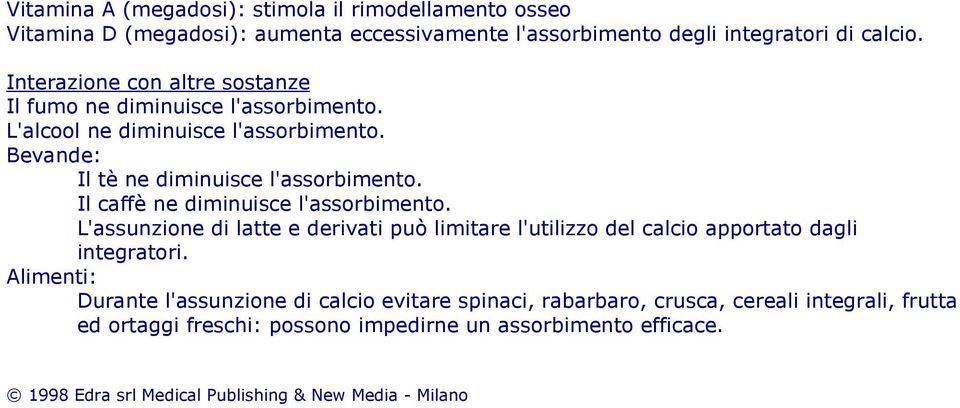 Vitamina A (megadosi): stimola il rimodellamento osseo
Vitamina D (megadosi): aumenta eccessivamente l'assorbimento degli integratori di calcio.

Interazione con altre sostanze
Il fumo ne diminuisce l'assorbimento.
L'alcool ne diminuisce l'assorbimento.
Bevande:
Il tè ne diminuisce l'assorbimento.
Il caffè ne diminuisce l'assorbimento.
L'assunzione di latte e derivati può limitare l'utilizzo del calcio apportato dagli integratori.
Alimenti:
Durante l'assunzione di calcio evitare spinaci, rabarbaro, crusca, cereali integrali, frutta ed ortaggi freschi: possono impedirne un assorbimento efficace.

© 1998 Edra srl Medical Publishing & New Media - Milano